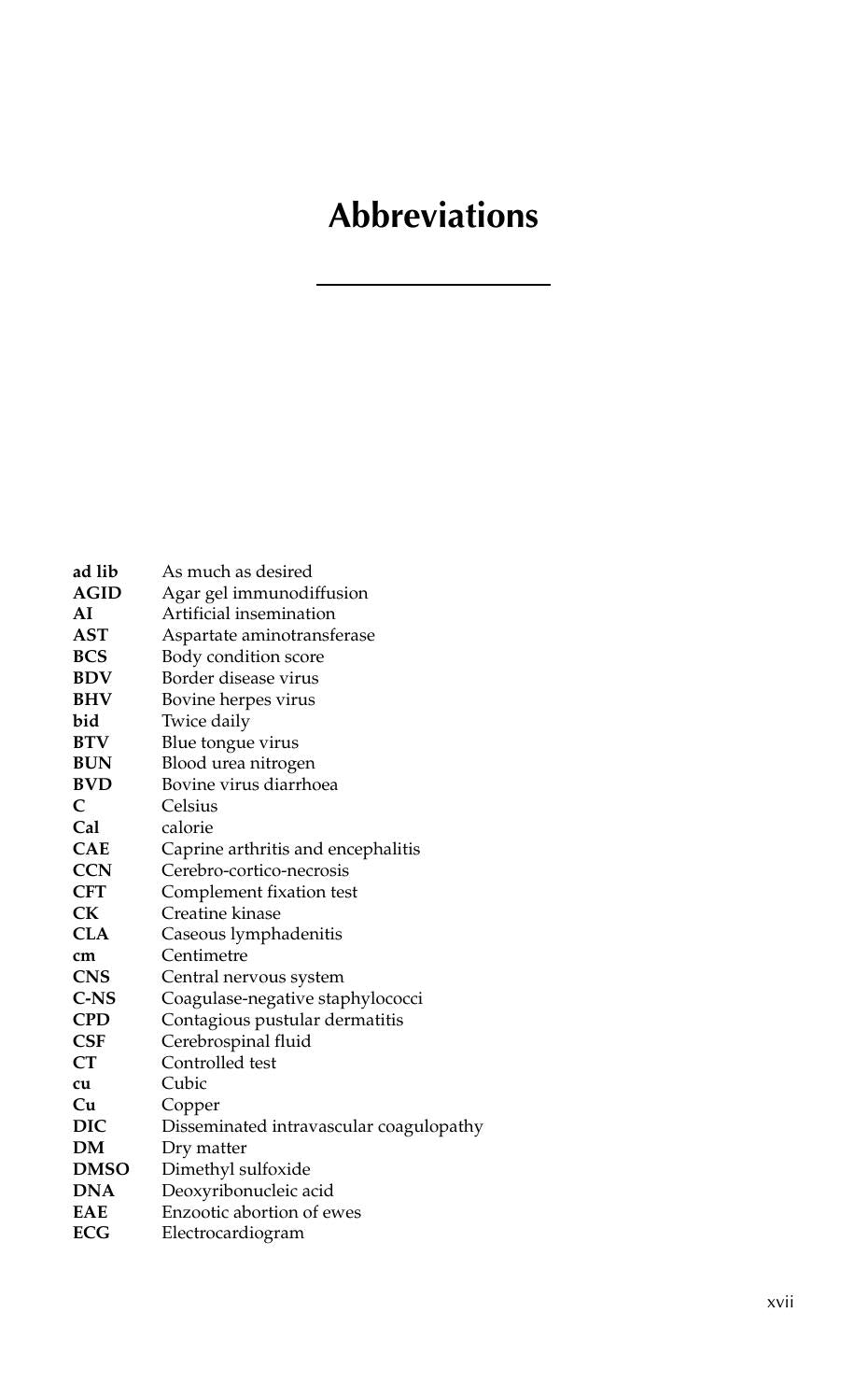 Abbreviations

ad lib As much as desired
AGID Agar gel immunodiffusion
AI Artificial insemination
AST Aspartate aminotransferase
BCS Body condition score
BDV Border disease virus
BHV Bovine herpes virus
bid Twice daily
BTV Blue tongue virus
BUN Blood urea nitrogen
BVD Bovine virus diarrhoea
C Celsius
Cal calorie
CAE Caprine arthritis and encephalitis
CCN Cerebro-cortico-necrosis
CFT Complement fixation test
CK Creatine kinase
CLA Caseous lymphadenitis
cm Centimetre
CNS Central nervous system
C-NS Coagulase-negative staphylococci
CPD Contagious pustular dermatitis
CSF Cerebrospinal fluid
CT Controlled test
cu Cubic
Cu Copper
DIC Disseminated intravascular coagulopathy
DM Dry matter
DMSO Dimethyl sulfoxide
DNA Deoxyribonucleic acid
EAE Enzootic abortion of ewes
ECG Electrocardiogram

xvii